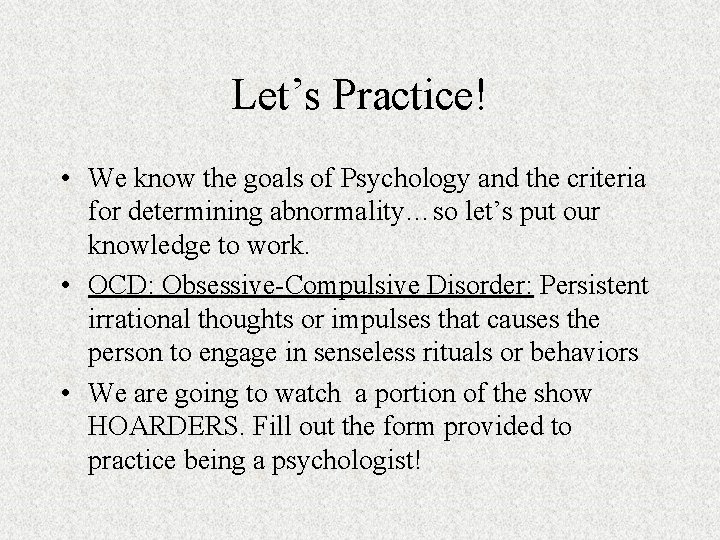 Let’s Practice!

• We know the goals of Psychology and the criteria for determining abnormality…so let’s put our knowledge to work.
• OCD: Obsessive-Compulsive Disorder: Persistent irrational thoughts or impulses that causes the person to engage in senseless rituals or behaviors
• We are going to watch a portion of the show HOARDERS. Fill out the form provided to practice being a psychologist!